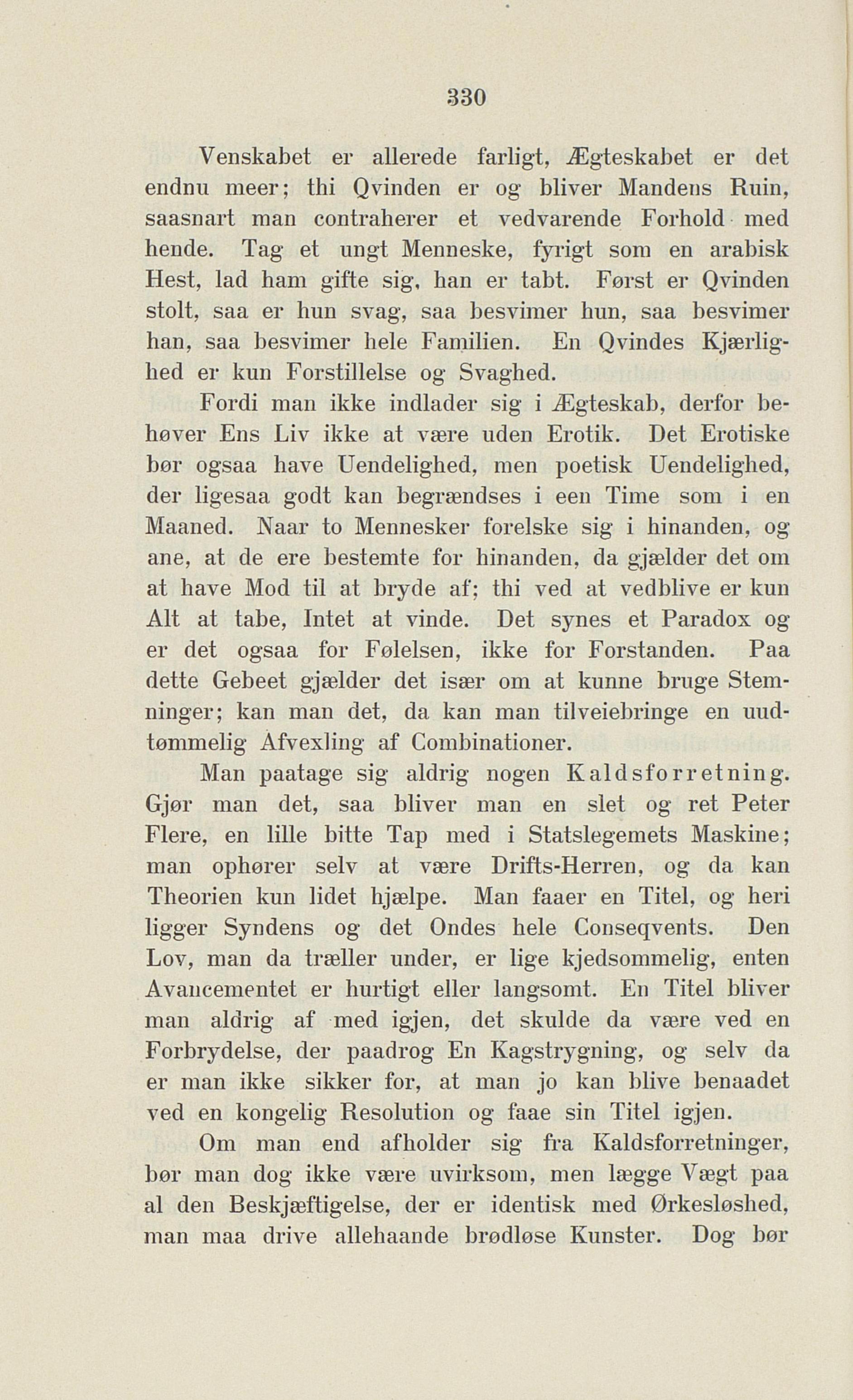 330

Venskabet er allerede farligt, Ægteskabet er det endnu meer; thi Qvinden er og bliver Mandens Ruin, saasnart man contraherer et vedvarende Forhold med hende. Tag et ungt Menneske, fyrigt som en arabisk Hest, lad ham gifte sig, han er tabt. Først er Qvinden stolt, saa er hun svag, saa besvimer hun, saa besvimer han, saa besvimer hele Familien. En Qvindes Kjærlighed er kun Forstillelse og Svaghed.

Fordi man ikke indlader sig i Ægteskab, derfor behøver Ens Liv ikke at være uden Erotik. Det Erotiske bør ogsaa have Uendelighed, men poetisk Uendelighed, der ligesaa godt kan begrændses i een Time som i en Maaned. Naar to Mennesker forelske sig i hinanden, og ane, at de ere bestemte for hinanden, da gjælder det om at have Mod til at bryde af; thi ved at vedblive er kun Alt at tabe, Intet at vinde. Det synes et Paradox og er det ogsaa for Følelsen, ikke for Forstanden. Paa dette Gebeet gjælder det især om at kunne bruge Stemninger; kan man det, da kan man tilveiebringe en uudtømmelig Afvexling af Combinationer.

Man paatage sig aldrig nogen Kaldsforretning. Gjør man det, saa bliver man en slet og ret Peter Flere, en lille bitte Tap med i Statslegemets Maskine; man ophører selv at være Drifts-Herren, og da kan Theorien kun lidet hjælpe. Man faaer en Titel, og heri ligger Syndens og det Ondes hele Conseqvents. Den Lov, man da træller under, er lige kjedsommelig, enten Avancementet er hurtigt eller langsomt. En Titel bliver man aldrig af med igjen, det skulde da være ved en Forbrydelse, der paadrog En Kagstrygning, og selv da er man ikke sikker for, at man jo kan blive benaadet ved en kongelig Resolution og faae sin Titel igjen.

Om man end afholder sig fra Kaldsforretninger, bør man dog ikke være uvirksom, men lægge Vægt paa al den Beskjæftigelse, der er identisk med Ørkesløshed, man maa drive allehaande brødløse Kunster. Dog bør